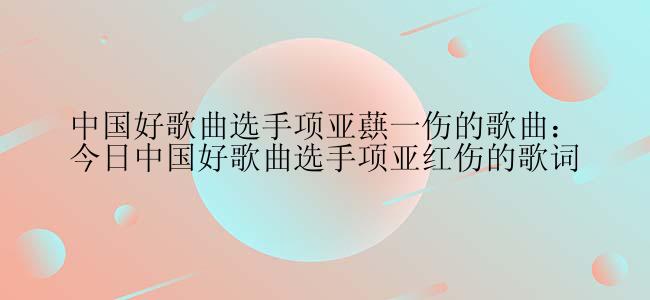 中国好歌曲选手项亚蕻一伤的歌曲：今日中国好歌曲选手项亚红伤的歌词